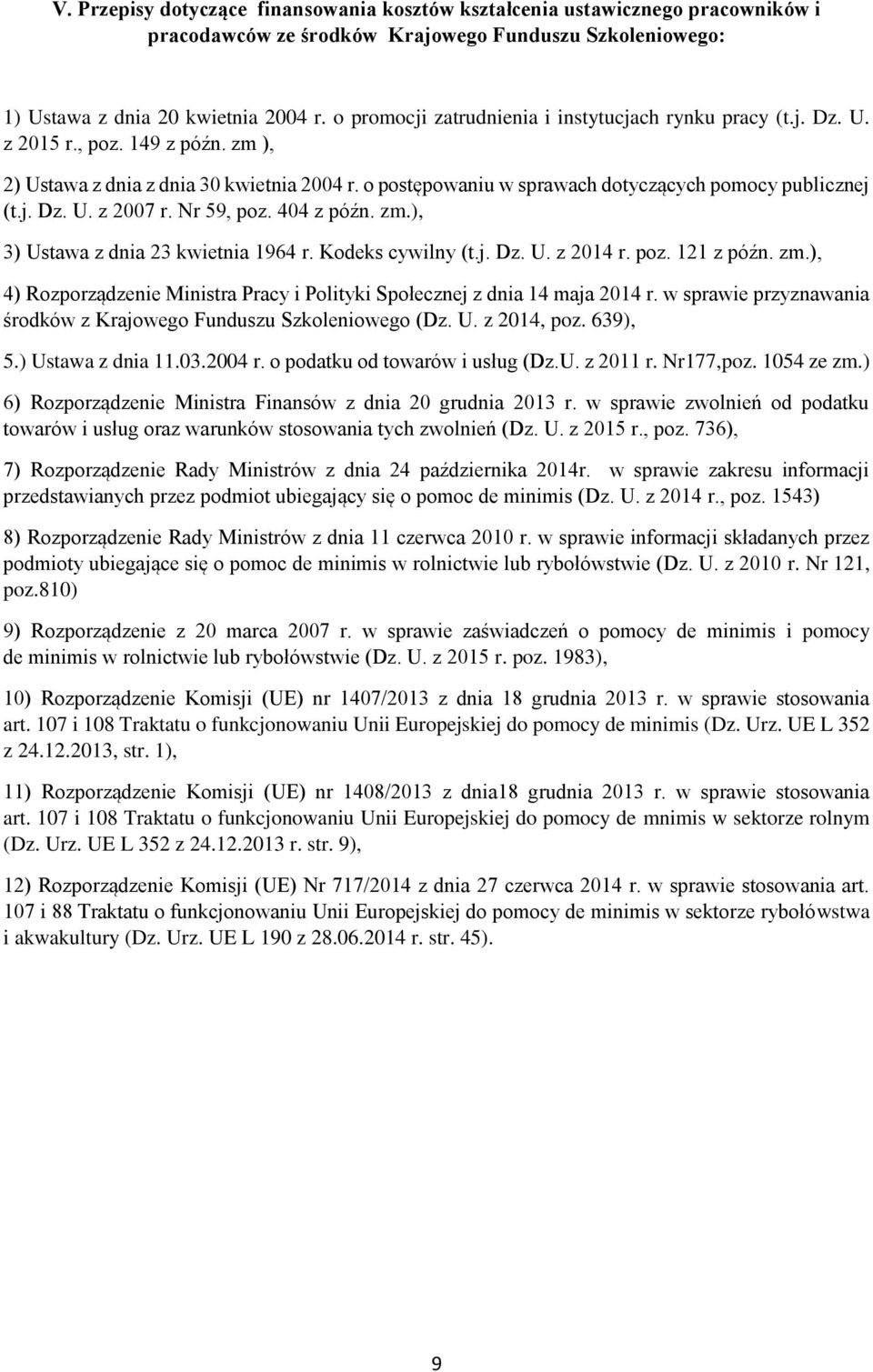 V. Przepisy dotyczące finansowania kosztów kształcenia ustawicznego pracowników i pracodawców ze środków Krajowego Funduszu Szkoleniowego:

1) Ustawa z dnia 20 kwietnia 2004 r. o promocji zatrudnienia i instytucjach rynku pracy (t.j. Dz. U. z 2015 r., poz. 149 z późn. zm ),

2) Ustawa z dnia z dnia 30 kwietnia 2004 r. o postępowaniu w sprawach dotyczących pomocy publicznej (t.j. Dz. U. z 2007 r. Nr 59, poz. 404 z późn. zm.),

3) Ustawa z dnia 23 kwietnia 1964 r. Kodeks cywilny (t.j. Dz. U. z 2014 r. poz. 121 z późn. zm.),

4) Rozporządzenie Ministra Pracy i Polityki Społecznej z dnia 14 maja 2014 r. w sprawie przyznawania środków z Krajowego Funduszu Szkoleniowego (Dz. U. z 2014, poz. 639),

5.) Ustawa z dnia 11.03.2004 r. o podatku od towarów i usług (Dz.U. z 2011 r. Nr177,poz. 1054 ze zm.)

6) Rozporządzenie Ministra Finansów z dnia 20 grudnia 2013 r. w sprawie zwolnień od podatku towarów i usług oraz warunków stosowania tych zwolnień (Dz. U. z 2015 r., poz. 736),

7) Rozporządzenie Rady Ministrów z dnia 24 października 2014r. w sprawie zakresu informacji przedstawianych przez podmiot ubiegający się o pomoc de minimis (Dz. U. z 2014 r., poz. 1543)

8) Rozporządzenie Rady Ministrów z dnia 11 czerwca 2010 r. w sprawie informacji składanych przez podmioty ubiegające się o pomoc de minimis w rolnictwie lub rybołówstwie (Dz. U. z 2010 r. Nr 121, poz.810)

9) Rozporządzenie z 20 marca 2007 r. w sprawie zaświadczeń o pomocy de minimis i pomocy de minimis w rolnictwie lub rybołówstwie (Dz. U. z 2015 r. poz. 1983),

10) Rozporządzenie Komisji (UE) nr 1407/2013 z dnia 18 grudnia 2013 r. w sprawie stosowania art. 107 i 108 Traktatu o funkcjonowaniu Unii Europejskiej do pomocy de minimis (Dz. Urz. UE L 352 z 24.12.2013, str. 1),

11) Rozporządzenie Komisji (UE) nr 1408/2013 z dnia18 grudnia 2013 r. w sprawie stosowania art. 107 i 108 Traktatu o funkcjonowaniu Unii Europejskiej do pomocy de mnimis w sektorze rolnym (Dz. Urz. UE L 352 z 24.12.2013 r. str. 9),

12) Rozporządzenie Komisji (UE) Nr 717/2014 z dnia 27 czerwca 2014 r. w sprawie stosowania art. 107 i 88 Traktatu o funkcjonowaniu Unii Europejskiej do pomocy de minimis w sektorze rybołówstwa i akwakultury (Dz. Urz. UE L 190 z 28.06.2014 r. str. 45).

9